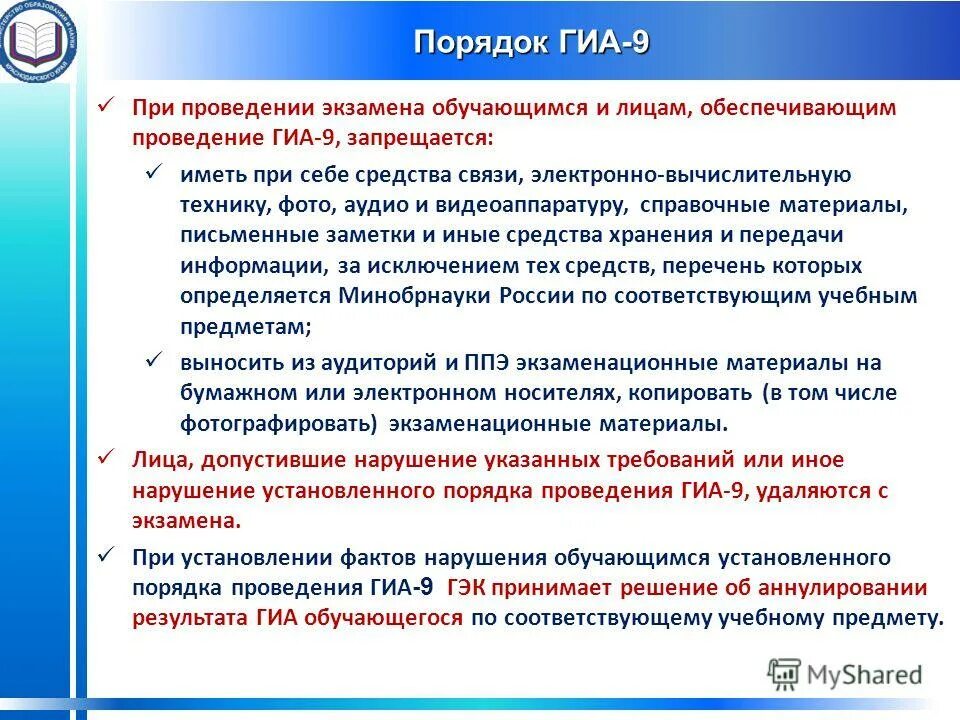 МИНИСТЕРСТВО ОБРАЗОВАНИЯ И НАУКИ КРАСНОДАРСКОГО КРАЯ

Порядок ГИА-9

✓ При проведении экзамена обучающимся и лицам, обеспечивающим проведение ГИА-9, запрещается:

✓ иметь при себе средства связи, электронно-вычислительную технику, фото, аудио и видеоаппаратуру, справочные материалы, письменные заметки и иные средства хранения и передачи информации, за исключением тех средств, перечень которых определяется Минобрнауки России по соответствующим учебным предметам;

✓ выносить из аудиторий и ППЭ экзаменационные материалы на бумажном или электронном носителях, копировать (в том числе фотографировать) экзаменационные материалы.

✓ Лица, допустившие нарушение указанных требований или иное нарушение установленного порядка проведения ГИА-9, удаляются с экзамена.

✓ При установлении фактов нарушения обучающимся установленного порядка проведения ГИА-9 ГЭК принимает решение об аннулировании результата ГИА обучающегося по соответствующему учебному предмету.

MyShared